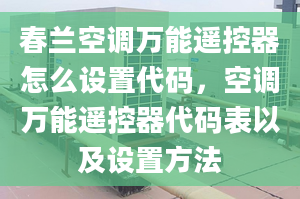 春兰空调万能遥控器怎么设置代码，空调万能遥控器代码表以及设置方法